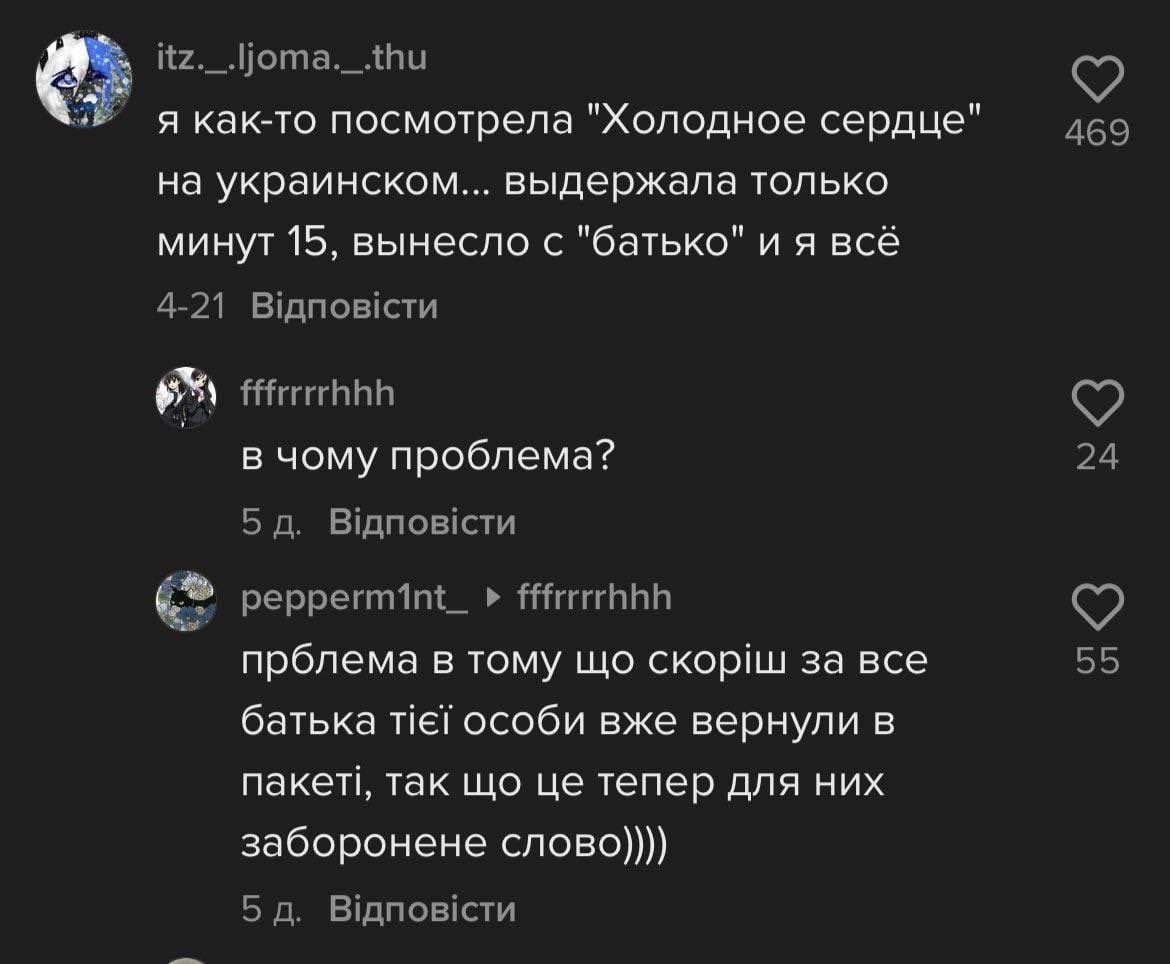 itz._.ljoma._.thu
я как-то посмотрела "Холодное сердце" на украинском... выдержала только минут 15, вынесло с "батько" и я всё
469
4-21 Відповісти

fffrrrrhhh
в чому проблема?
24
5 д. Відповісти

pepperm1nt_ ▸ fffrrrrhhh
прблема в тому що скоріш за все батька тієї особи вже вернули в пакеті, так що це тепер для них заборонене слово))))
55
5 д. Відповісти